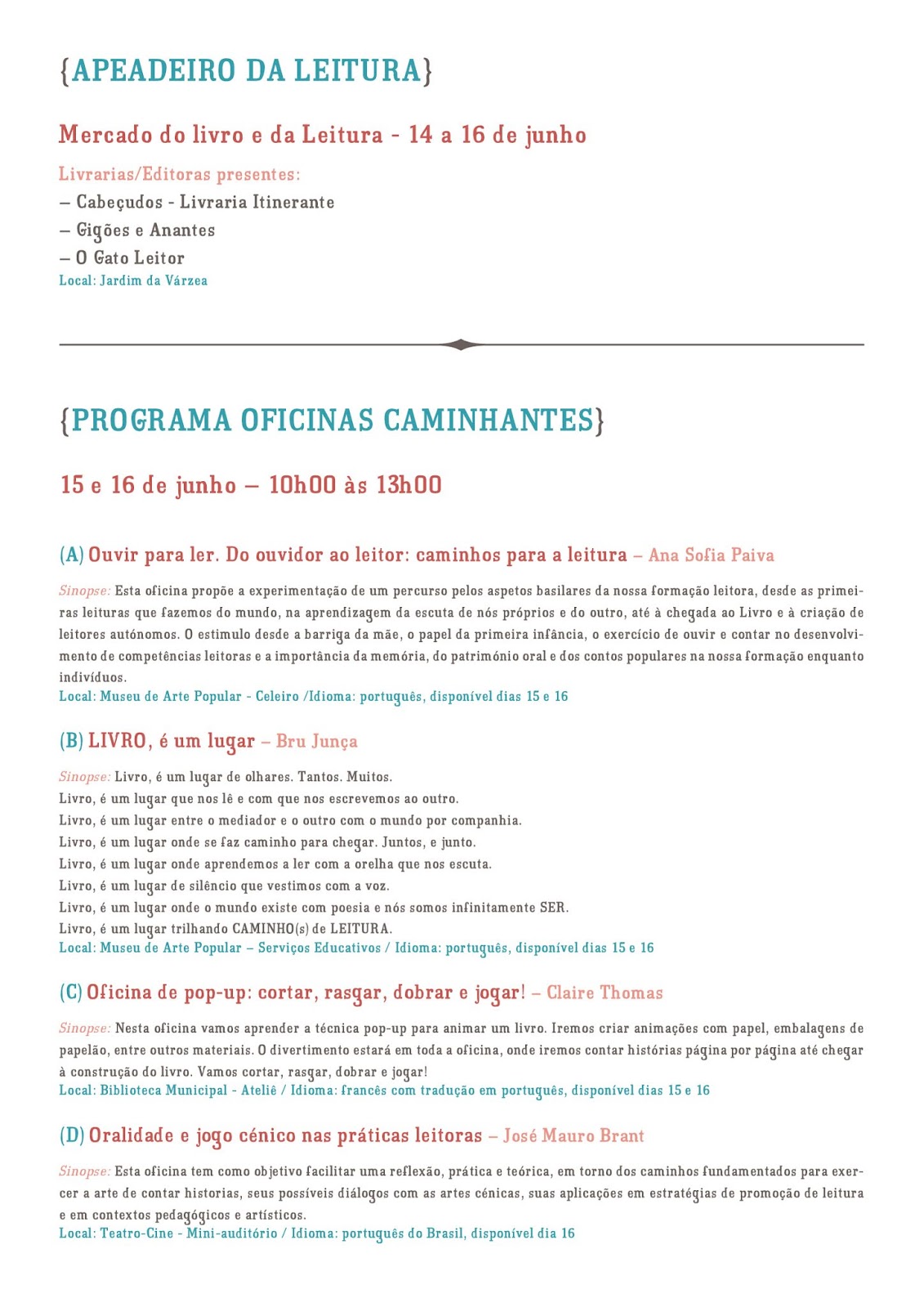 {APEADEIRO DA LEITURA}

Mercado do livro e da Leitura - 14 a 16 de junho

Livrarias/Editoras presentes:
– Cabeçudos - Livraria Itinerante
– Gigões e Anantes
– O Gato Leitor
Local: Jardim da Várzea

{PROGRAMA OFICINAS CAMINHANTES}

15 e 16 de junho – 10h00 às 13h00

(A) Ouvir para ler. Do ouvidor ao leitor: caminhos para a leitura – Ana Sofia Paiva

Sinopse: Esta oficina propõe a experimentação de um percurso pelos aspetos basilares da nossa formação leitora, desde as primeiras leituras que fazemos do mundo, na aprendizagem da escuta de nós próprios e do outro, até à chegada ao Livro e à criação de leitores autónomos. O estimulo desde a barriga da mãe, o papel da primeira infância, o exercício de ouvir e contar no desenvolvimento de competências leitoras e a importância da memória, do património oral e dos contos populares na nossa formação enquanto indivíduos.
Local: Museu de Arte Popular - Celeiro /Idioma: português, disponível dias 15 e 16

(B) LIVRO, é um lugar – Bru Junça

Sinopse: Livro, é um lugar de olhares. Tantos. Muitos.
Livro, é um lugar que nos lê e com que nos escrevemos ao outro.
Livro, é um lugar entre o mediador e o outro com o mundo por companhia.
Livro, é um lugar onde se faz caminho para chegar. Juntos, e junto.
Livro, é um lugar onde aprendemos a ler com a orelha que nos escuta.
Livro, é um lugar de silêncio que vestimos com a voz.
Livro, é um lugar onde o mundo existe com poesia e nós somos infinitamente SER.
Livro, é um lugar trilhando CAMINHO(s) de LEITURA.
Local: Museu de Arte Popular – Serviços Educativos / Idioma: português, disponível dias 15 e 16

(C) Oficina de pop-up: cortar, rasgar, dobrar e jogar! – Claire Thomas

Sinopse: Nesta oficina vamos aprender a técnica pop-up para animar um livro. Iremos criar animações com papel, embalagens de papelão, entre outros materiais. O divertimento estará em toda a oficina, onde iremos contar histórias página por página até chegar à construção do livro. Vamos cortar, rasgar, dobrar e jogar!
Local: Biblioteca Municipal - Ateliê / Idioma: francês com tradução em português, disponível dias 15 e 16

(D) Oralidade e jogo cénico nas práticas leitoras – José Mauro Brant

Sinopse: Esta oficina tem como objetivo facilitar uma reflexão, prática e teórica, em torno dos caminhos fundamentados para exercer a arte de contar historias, seus possíveis diálogos com as artes cénicas, suas aplicações em estratégias de promoção de leitura e em contextos pedagógicos e artísticos.
Local: Teatro-Cine - Mini-auditório / Idioma: português do Brasil, disponível dia 16